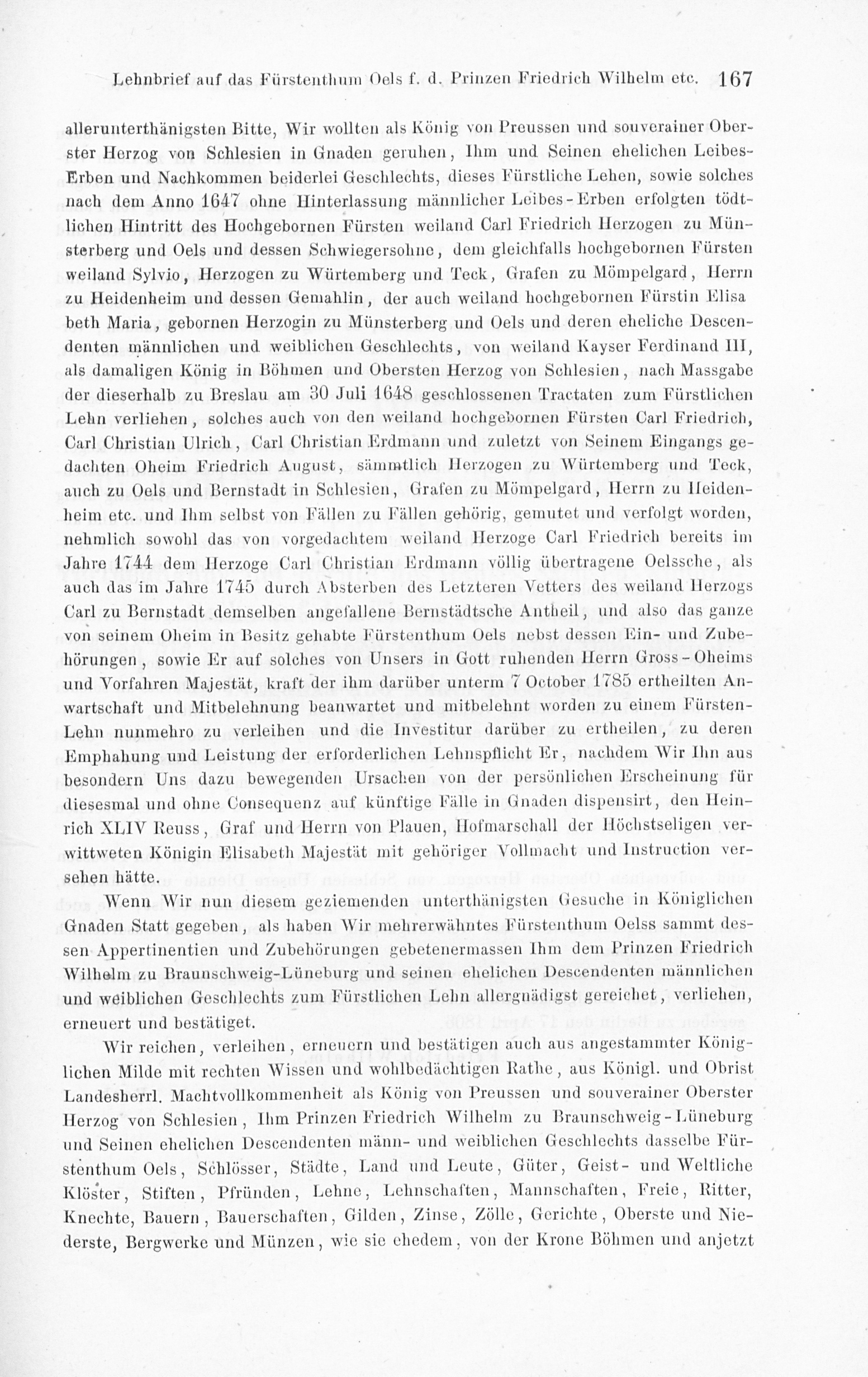 Lehnbrief auf das Fürstenthum Oels f. d. Prinzen Friedrich Wilhelm etc. 167

allerunterthänigsten Bitte, Wir wollten als König von Preussen und souverainer Oberster Herzog von Schlesien in Gnaden geruhen, Ihm und Seinen ehelichen Leibes-Erben und Nachkommen beiderlei Geschlechts, dieses Fürstliche Lehen, sowie solches nach dem Anno 1647 ohne Hinterlassung männlicher Leibes-Erben erfolgten tödtlichen Hintritt des Hochgebornen Fürsten weiland Carl Friedrich Herzogen zu Münsterberg und Oels und dessen Schwiegersohne, dem gleichfalls hochgebornen Fürsten weiland Sylvio, Herzogen zu Würtemberg und Teck, Grafen zu Mömpelgard, Herrn zu Heidenheim und dessen Gemahlin, der auch weiland hochgebornen Fürstin Elisa beth Maria, gebornen Herzogin zu Münsterberg und Oels und deren eheliche Descendenten männlichen und weiblichen Geschlechts, von weiland Kayser Ferdinand III, als damaligen König in Böhmen und Obersten Herzog von Schlesien, nach Massgabe der dieserhalb zu Breslau am 30 Juli 1648 geschlossenen Tractaten zum Fürstlichen Lehn verliehen, solches auch von den weiland hochgebornen Fürsten Carl Friedrich, Carl Christian Ulrich, Carl Christian Erdmann und zuletzt von Seinem Eingangs gedachten Oheim Friedrich August, sämmtlich Herzogen zu Würtemberg und Teck, auch zu Oels und Bernstadt in Schlesien, Grafen zu Mömpelgard, Herrn zu Heidenheim etc. und Ihm selbst von Fällen zu Fällen gehörig, gemutet und verfolgt worden, nehmlich sowohl das von vorgedachtem weiland Herzoge Carl Friedrich bereits im Jahre 1744 dem Herzoge Carl Christian Erdmann völlig übertragene Oelssche, als auch das im Jahre 1745 durch Absterben des Letzteren Vetters des weiland Herzogs Carl zu Bernstadt demselben angefallene Bernstädtsche Antheil, und also das ganze von seinem Oheim in Besitz gehabte Fürstenthum Oels nebst dessen Ein- und Zubehörungen, sowie Er auf solches von Unsers in Gott ruhenden Herrn Gross-Oheims und Vorfahren Majestät, kraft der ihm darüber unterm 7 October 1785 ertheilten Anwartschaft und Mitbelehnung beanwartet und mitbelehnt worden zu einem Fürsten-Lehn nunmehro zu verleihen und die Investitur darüber zu ertheilen, zu deren Emphahung und Leistung der erforderlichen Lehnspflicht Er, nachdem Wir Ihn aus besondern Uns dazu bewegenden Ursachen von der persönlichen Erscheinung für diesesmal und ohne Consequenz auf künftige Fälle in Gnaden dispensirt, den Heinrich XLIV Reuss, Graf und Herrn von Plauen, Hofmarschall der Höchstseligen verwittweten Königin Elisabeth Majestät mit gehöriger Vollmacht und Instruction versehen hätte.

Wenn Wir nun diesem geziemenden unterthänigsten Gesuche in Königlichen Gnaden Statt gegeben, als haben Wir mehrerwähntes Fürstenthum Oelss sammt dessen Appertinentien und Zubehörungen gebetenermassen Ihm dem Prinzen Friedrich Wilhelm zu Braunschweig-Lüneburg und seinen ehelichen Descendenten männlichen und weiblichen Geschlechts zum Fürstlichen Lehn allergnädigst gereichet, verliehen, erneuert und bestätiget.

Wir reichen, verleihen, erneuern und bestätigen auch aus angestammter Königlichen Milde mit rechten Wissen und wohlbedächtigen Rathe, aus Königl. und Obrist Landesherrl. Machtvollkommenheit als König von Preussen und souverainer Oberster Herzog von Schlesien, Ihm Prinzen Friedrich Wilhelm zu Braunschweig-Lüneburg und Seinen ehelichen Descendenten männ- und weiblichen Geschlechts dasselbe Fürstenthum Oels, Schlösser, Städte, Land und Leute, Güter, Geist- und Weltliche Klöster, Stiften, Pfründen, Lehne, Lehnschaften, Mannschaften, Freie, Ritter, Knechte, Bauern, Bauerschaften, Gilden, Zinse, Zölle, Gerichte, Oberste und Niederste, Bergwerke und Münzen, wie sie ehedem, von der Krone Böhmen und anjetzt